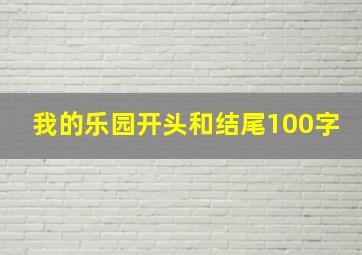 我的乐园开头和结尾100字